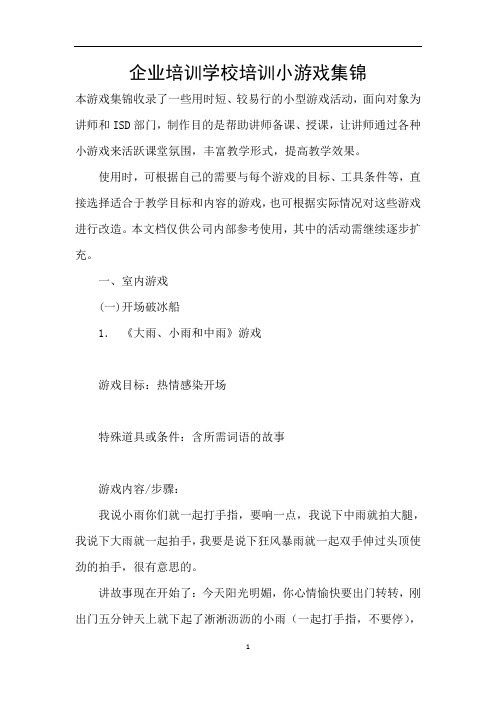 企业培训学校培训小游戏集锦

本游戏集锦收录了一些用时短、较易行的小型游戏活动，面向对象为讲师和ISD部门，制作目的是帮助讲师备课、授课，让讲师通过各种小游戏来活跃课堂氛围，丰富教学形式，提高教学效果。

使用时，可根据自己的需要与每个游戏的目标、工具条件等，直接选择适合于教学目标和内容的游戏，也可根据实际情况对这些游戏进行改造。本文档仅供公司内部参考使用，其中的活动需继续逐步扩充。

一、室内游戏

(一)开场破冰船

1. 《大雨、小雨和中雨》游戏

游戏目标：热情感染开场

特殊道具或条件：含所需词语的故事

游戏内容/步骤：

我说小雨你们就一起打手指，要响一点，我说下中雨就拍大腿，我说下大雨就一起拍手，我要是说下狂风暴雨就一起双手伸过头顶使劲的拍手，很有意思的。

讲故事现在开始了：今天阳光明媚，你心情愉快要出门转转，刚出门五分钟天上就下起了淅淅沥沥的小雨（一起打手指，不要停），

1